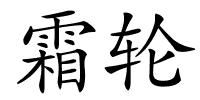 霜轮